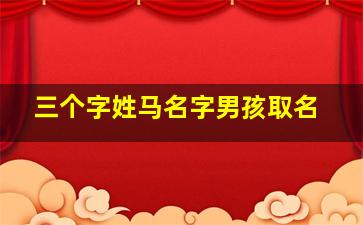 三个字姓马名字男孩取名